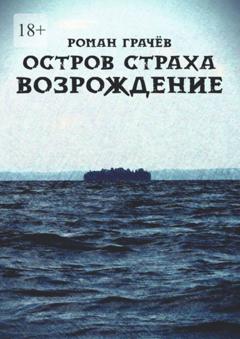 18+

РОМАН ГРАЧЁВ

ОСТРОВ СТРАХА
ВОЗРОЖДЕНИЕ